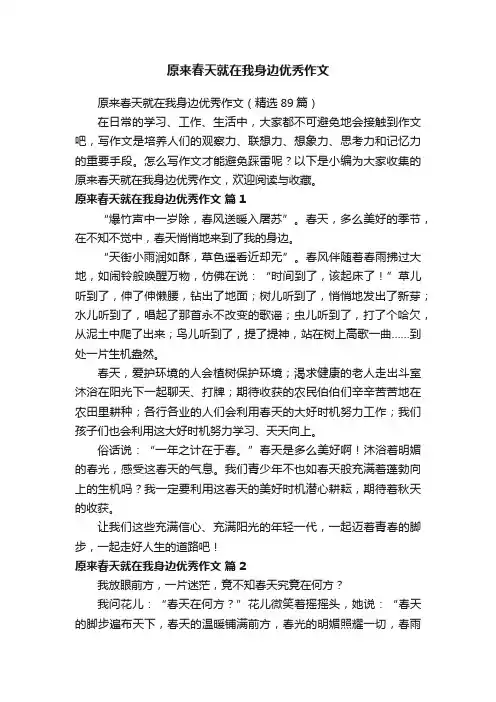 原来春天就在我身边优秀作文

原来春天就在我身边优秀作文（精选89篇）

在日常的学习、工作、生活中，大家都不可避免地会接触到作文吧，写作文是培养人们的观察力、联想力、想象力、思考力和记忆力的重要手段。怎么写作文才能避免踩雷呢？以下是小编为大家收集的原来春天就在我身边优秀作文，欢迎阅读与收藏。

原来春天就在我身边优秀作文 篇1

“爆竹声中一岁除，春风送暖入屠苏”。春天，多么美好的季节，在不知不觉中，春天悄悄地来到了我的身边。

“天街小雨润如酥，草色遥看近却无”。春风伴随着春雨拂过大地，如闹铃般唤醒万物，仿佛在说：“时间到了，该起床了！”草儿听到了，伸了伸懒腰，钻出了地面；树儿听到了，悄悄地发出了新芽；水儿听到了，唱起了那首永不改变的歌谣；虫儿听到了，打了个哈欠，从泥土中爬了出来；鸟儿听到了，提了提神，站在树上高歌一曲……到处一片生机盎然。

春天，爱护环境的人会植树保护环境；渴求健康的老人走出斗室沐浴在阳光下一起聊天、打牌；期待收获的农民伯伯们辛辛苦苦地在农田里耕种；各行各业的人们会利用春天的大好时机努力工作；我们孩子们也会利用这大好时机努力学习、天天向上。

俗话说：“一年之计在于春。”春天是多么美好啊！沐浴着明媚的春光，感受这春天的气息。我们青少年不也如春天般充满着蓬勃向上的生机吗？我一定要利用这春天的美好时机潜心耕耘，期待着秋天的收获。

让我们这些充满信心、充满阳光的年轻一代，一起迈着青春的脚步，一起走好人生的道路吧！

原来春天就在我身边优秀作文 篇2

我放眼前方，一片迷茫，竟不知春天究竟在何方？

我问花儿：“春天在何方？”花儿微笑着摇摇头，她说：“春天的脚步遍布天下，春天的温暖铺满前方，春光的明媚照耀一切，春雨